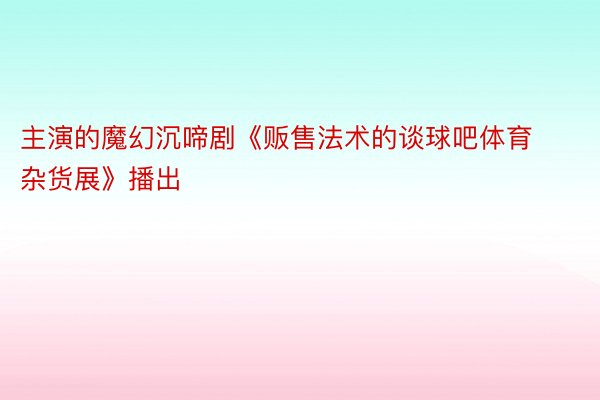 主演的魔幻沉啼剧《贩售法术的谈球吧体育杂货展》播出